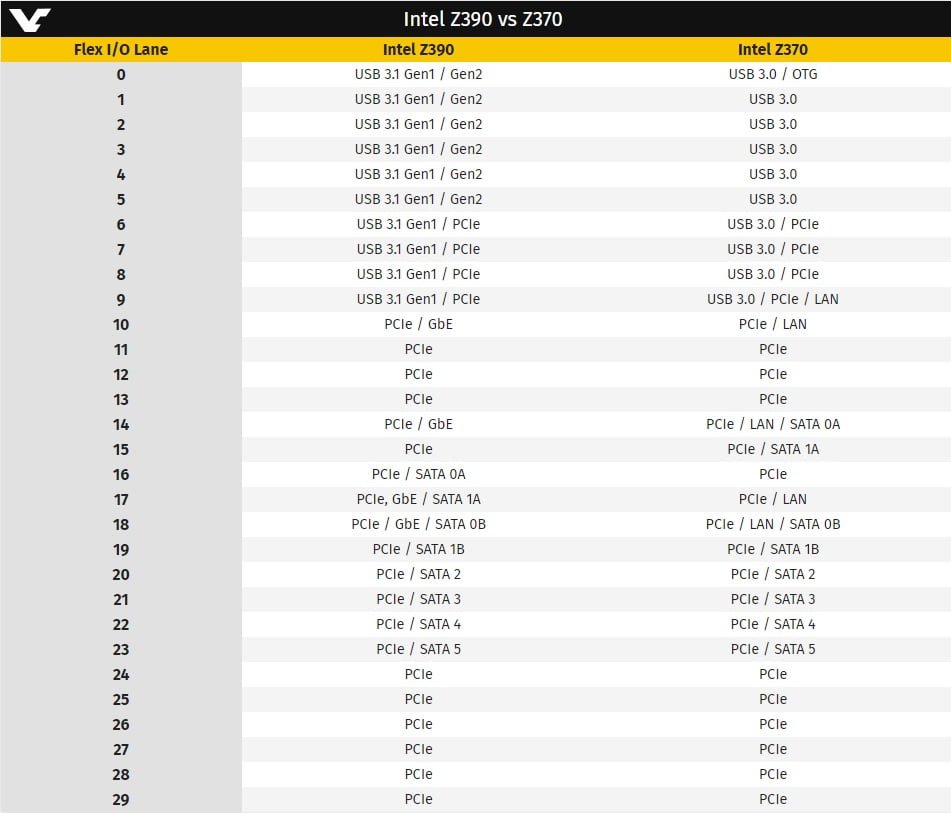 Intel Z390 vs Z370

| Flex I/O Lane | Intel Z390 | Intel Z370 |
|---|---|---|
| 0 | USB 3.1 Gen1 / Gen2 | USB 3.0 / OTG |
| 1 | USB 3.1 Gen1 / Gen2 | USB 3.0 |
| 2 | USB 3.1 Gen1 / Gen2 | USB 3.0 |
| 3 | USB 3.1 Gen1 / Gen2 | USB 3.0 |
| 4 | USB 3.1 Gen1 / Gen2 | USB 3.0 |
| 5 | USB 3.1 Gen1 / Gen2 | USB 3.0 |
| 6 | USB 3.1 Gen1 / PCIe | USB 3.0 / PCIe |
| 7 | USB 3.1 Gen1 / PCIe | USB 3.0 / PCIe |
| 8 | USB 3.1 Gen1 / PCIe | USB 3.0 / PCIe |
| 9 | USB 3.1 Gen1 / PCIe | USB 3.0 / PCIe / LAN |
| 10 | PCIe / GbE | PCIe / LAN |
| 11 | PCIe | PCIe |
| 12 | PCIe | PCIe |
| 13 | PCIe | PCIe |
| 14 | PCIe / GbE | PCIe / LAN / SATA 0A |
| 15 | PCIe | PCIe / SATA 1A |
| 16 | PCIe / SATA 0A | PCIe |
| 17 | PCIe, GbE / SATA 1A | PCIe / LAN |
| 18 | PCIe / GbE / SATA 0B | PCIe / LAN / SATA 0B |
| 19 | PCIe / SATA 1B | PCIe / SATA 1B |
| 20 | PCIe / SATA 2 | PCIe / SATA 2 |
| 21 | PCIe / SATA 3 | PCIe / SATA 3 |
| 22 | PCIe / SATA 4 | PCIe / SATA 4 |
| 23 | PCIe / SATA 5 | PCIe / SATA 5 |
| 24 | PCIe | PCIe |
| 25 | PCIe | PCIe |
| 26 | PCIe | PCIe |
| 27 | PCIe | PCIe |
| 28 | PCIe | PCIe |
| 29 | PCIe | PCIe |